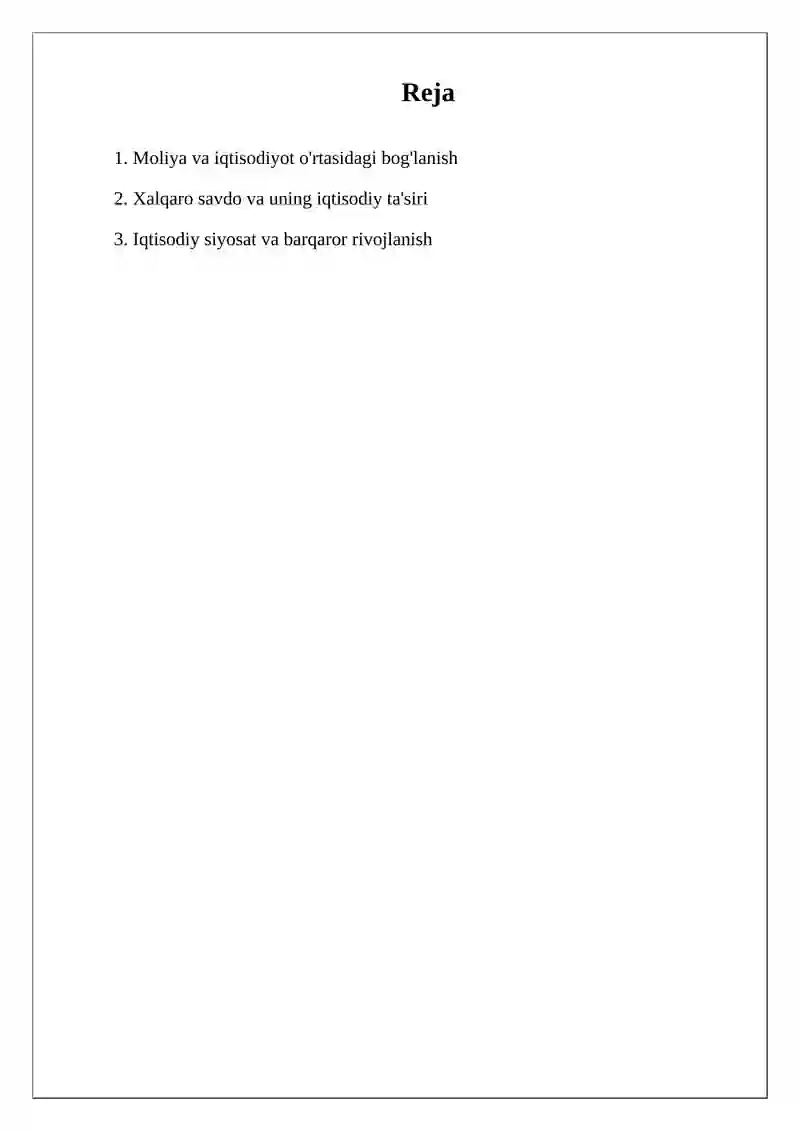 Reja

1. Moliya va iqtisodiyot o'rtasidagi bog'lanish

2. Xalqaro savdo va uning iqtisodiy ta'siri

3. Iqtisodiy siyosat va barqaror rivojlanish